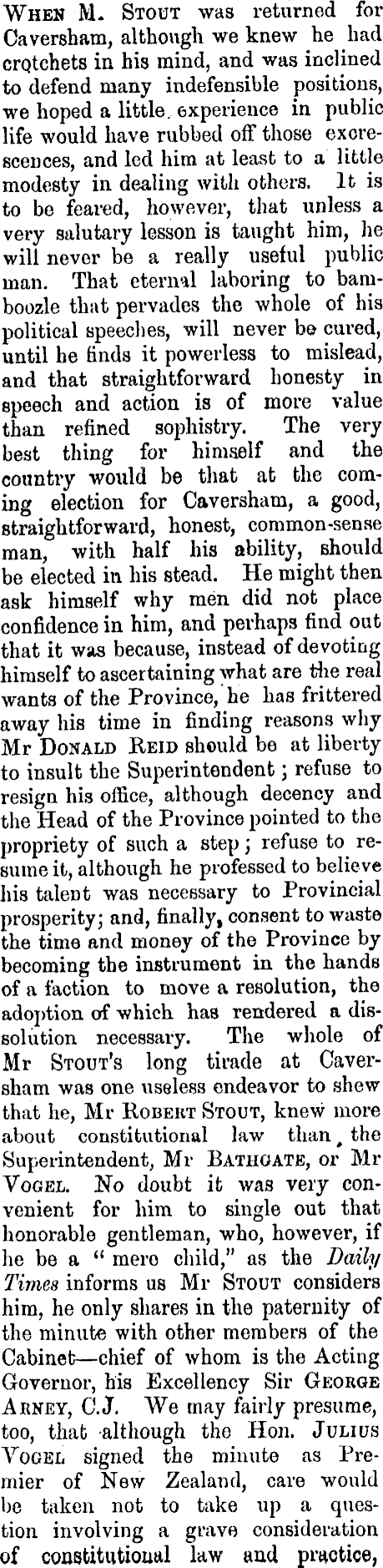 When M. Stout was returned for Caversham, although we knew he had crotchets in his mind, and was inclined to defend many indefensible positions, we hoped a little experience in public life would have rubbed off those excrescences, and led him at least to a little modesty in dealing with others. It is to be feared, however, that unless a very salutary lesson is taught him, he will never be a really useful public man. That eternal laboring to bamboozle that pervades the whole of his political speeches, will never be cured, until he finds it powerless to mislead, and that straightforward honesty in speech and action is of more value than refined sophistry. The very best thing for himself and the country would be that at the coming election for Caversham, a good, straightforward, honest, common-sense man, with half his ability, should be elected in his stead. He might then ask himself why men did not place confidence in him, and perhaps find out that it was because, instead of devoting himself to ascertaining what are the real wants of the Province, he has frittered away his time in finding reasons why Mr Donald Reid should be at liberty to insult the Superintendent; refuse to resign his office, although decency and the Head of the Province pointed to the propriety of such a step; refuse to resume it, although he professed to believe his talent was necessary to Provincial prosperity; and, finally, consent to waste the time and money of the Province by becoming the instrument in the hands of a faction to move a resolution, the adoption of which has rendered a dissolution necessary. The whole of Mr Stout's long tirade at Caversham was one useless endeavor to shew that he, Mr Robert Stout, knew more about constitutional law than the Superintendent, Mr Bathgate, or Mr Vogel. No doubt it was very convenient for him to single out that honorable gentleman, who, however, if he be a "mere child," as the Daily Times informs us Mr Stout considers him, he only shares in the paternity of the minute with other members of the Cabinet—chief of whom is the Acting Governor, his Excellency Sir George Arney, C.J. We may fairly presume, too, that although the Hon. Julius Vogel signed the minute as Premier of New Zealand, care would be taken not to take up a question involving a grave consideration of constitutional law and practice,